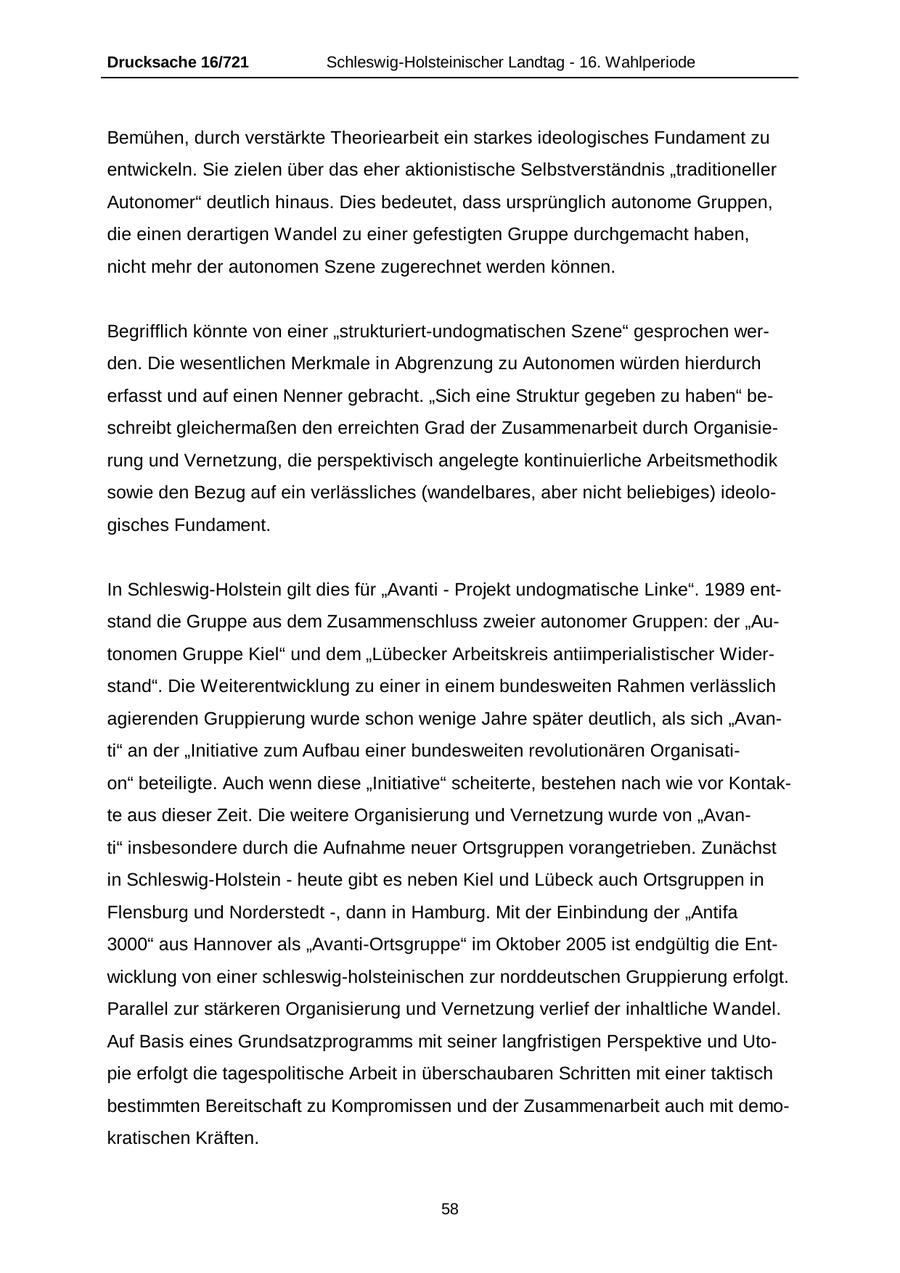 Drucksache 16/721 Schleswig-Holsteinischer Landtag - 16. Wahlperiode

Bemühen, durch verstärkte Theoriearbeit ein starkes ideologisches Fundament zu entwickeln. Sie zielen über das eher aktionistische Selbstverständnis „traditioneller Autonomer“ deutlich hinaus. Dies bedeutet, dass ursprünglich autonome Gruppen, die einen derartigen Wandel zu einer gefestigten Gruppe durchgemacht haben, nicht mehr der autonomen Szene zugerechnet werden können.

Begrifflich könnte von einer „strukturiert-undogmatischen Szene“ gesprochen werden. Die wesentlichen Merkmale in Abgrenzung zu Autonomen würden hierdurch erfasst und auf einen Nenner gebracht. „Sich eine Struktur gegeben zu haben“ beschreibt gleichermaßen den erreichten Grad der Zusammenarbeit durch Organisierung und Vernetzung, die perspektivisch angelegte kontinuierliche Arbeitsmethodik sowie den Bezug auf ein verlässliches (wandelbares, aber nicht beliebiges) ideologisches Fundament.

In Schleswig-Holstein gilt dies für „Avanti - Projekt undogmatische Linke“. 1989 entstand die Gruppe aus dem Zusammenschluss zweier autonomer Gruppen: der „Autonomen Gruppe Kiel“ und dem „Lübecker Arbeitskreis antiimperialistischer Widerstand“. Die Weiterentwicklung zu einer in einem bundesweiten Rahmen verlässlich agierenden Gruppierung wurde schon wenige Jahre später deutlich, als sich „Avanti“ an der „Initiative zum Aufbau einer bundesweiten revolutionären Organisation“ beteiligte. Auch wenn diese „Initiative“ scheiterte, bestehen nach wie vor Kontakte aus dieser Zeit. Die weitere Organisierung und Vernetzung wurde von „Avanti“ insbesondere durch die Aufnahme neuer Ortsgruppen vorangetrieben. Zunächst in Schleswig-Holstein - heute gibt es neben Kiel und Lübeck auch Ortsgruppen in Flensburg und Norderstedt -, dann in Hamburg. Mit der Einbindung der „Antifa 3000“ aus Hannover als „Avanti-Ortsgruppe“ im Oktober 2005 ist endgültig die Entwicklung von einer schleswig-holsteinischen zur norddeutschen Gruppierung erfolgt. Parallel zur stärkeren Organisierung und Vernetzung verlief der inhaltliche Wandel. Auf Basis eines Grundsatzprogramms mit seiner langfristigen Perspektive und Utopie erfolgt die tagespolitische Arbeit in überschaubaren Schritten mit einer taktisch bestimmten Bereitschaft zu Kompromissen und der Zusammenarbeit auch mit demokratischen Kräften.

58